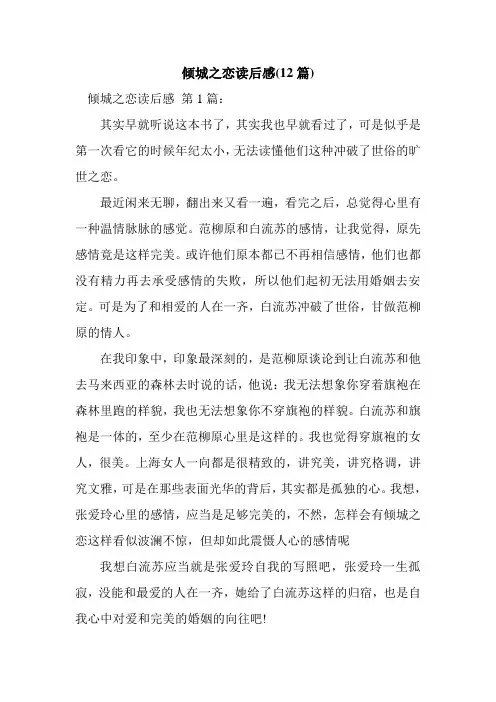 倾城之恋读后感(12 篇)

倾城之恋读后感 第 1 篇：

其实早就听说这本书了，其实我也早就看过了，可是似乎是第一次看它的时候年纪太小，无法读懂他们这种冲破了世俗的旷世之恋。

最近闲来无聊，翻出来又看一遍，看完之后，总觉得心里有一种温情脉脉的感觉。范柳原和白流苏的感情，让我觉得，原先感情竟是这样完美。或许他们原本都已不再相信感情，他们也都没有精力再去承受感情的失败，所以他们起初无法用婚姻去安定。可是为了和相爱的人在一齐，白流苏冲破了世俗，甘做范柳原的情人。

在我印象中，印象最深刻的，是范柳原谈论到让白流苏和他去马来西亚的森林去时说的话，他说：我无法想象你穿着旗袍在森林里跑的样貌，我也无法想象你不穿旗袍的样貌。白流苏和旗袍是一体的，至少在范柳原心里是这样的。我也觉得穿旗袍的女人，很美。上海女人一向都是很精致的，讲究美，讲究格调，讲究文雅，可是在那些表面光华的背后，其实都是孤独的心。我想，张爱玲心里的感情，应当是足够完美的，不然，怎样会有倾城之恋这样看似波澜不惊，但却如此震慑人心的感情呢

我想白流苏应当就是张爱玲自我的写照吧，张爱玲一生孤寂，没能和最爱的人在一齐，她给了白流苏这样的归宿，也是自我心中对爱和完美的婚姻的向往吧!